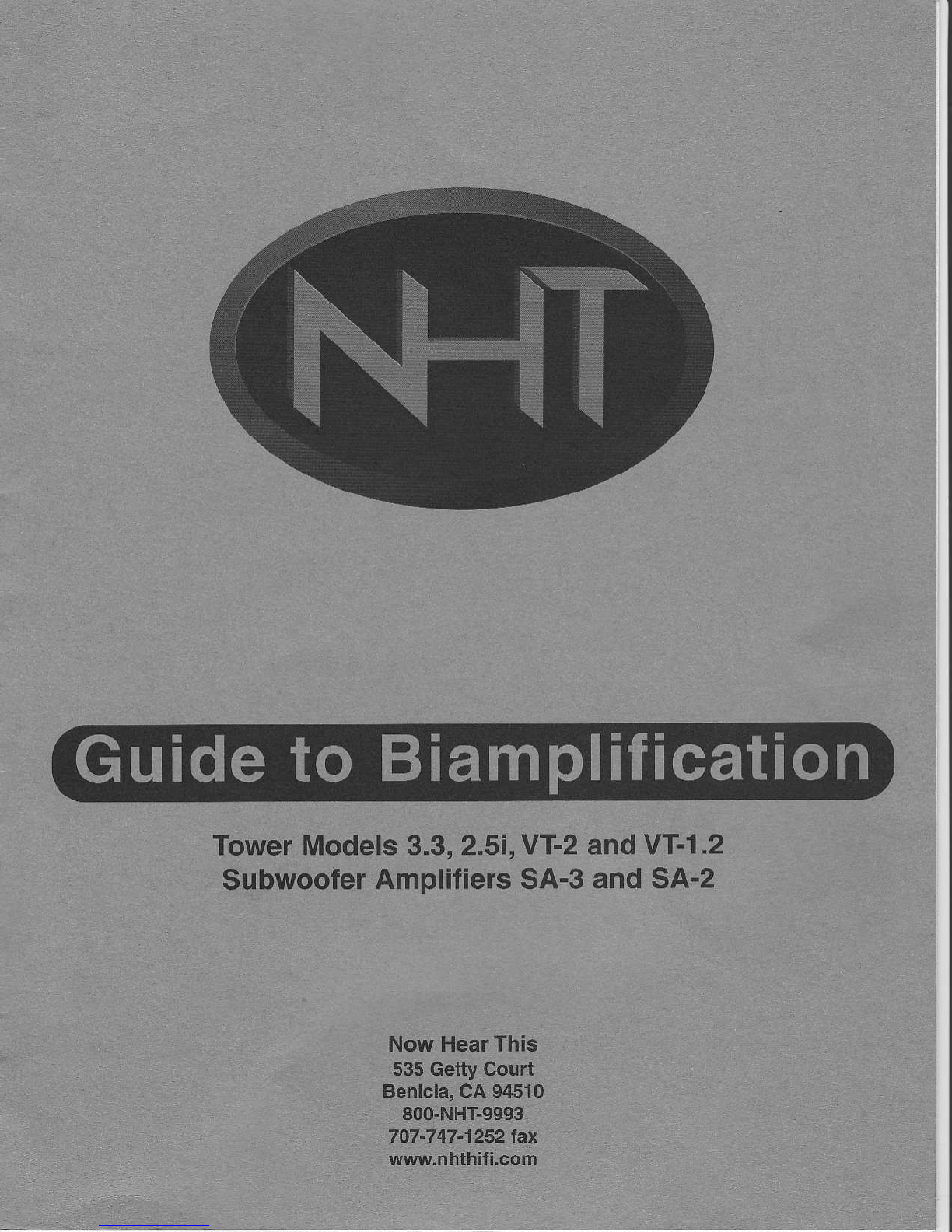 NHT

Guide to Biamplification

Tower Models 3.3, 2.5i, VT-2 and VT-1.2
Subwoofer Amplifiers SA-3 and SA-2

Now Hear This
535 Getty Court
Benicia, CA 94510
800-NHT-9993
707-747-1252 fax
www.nhthifi.com